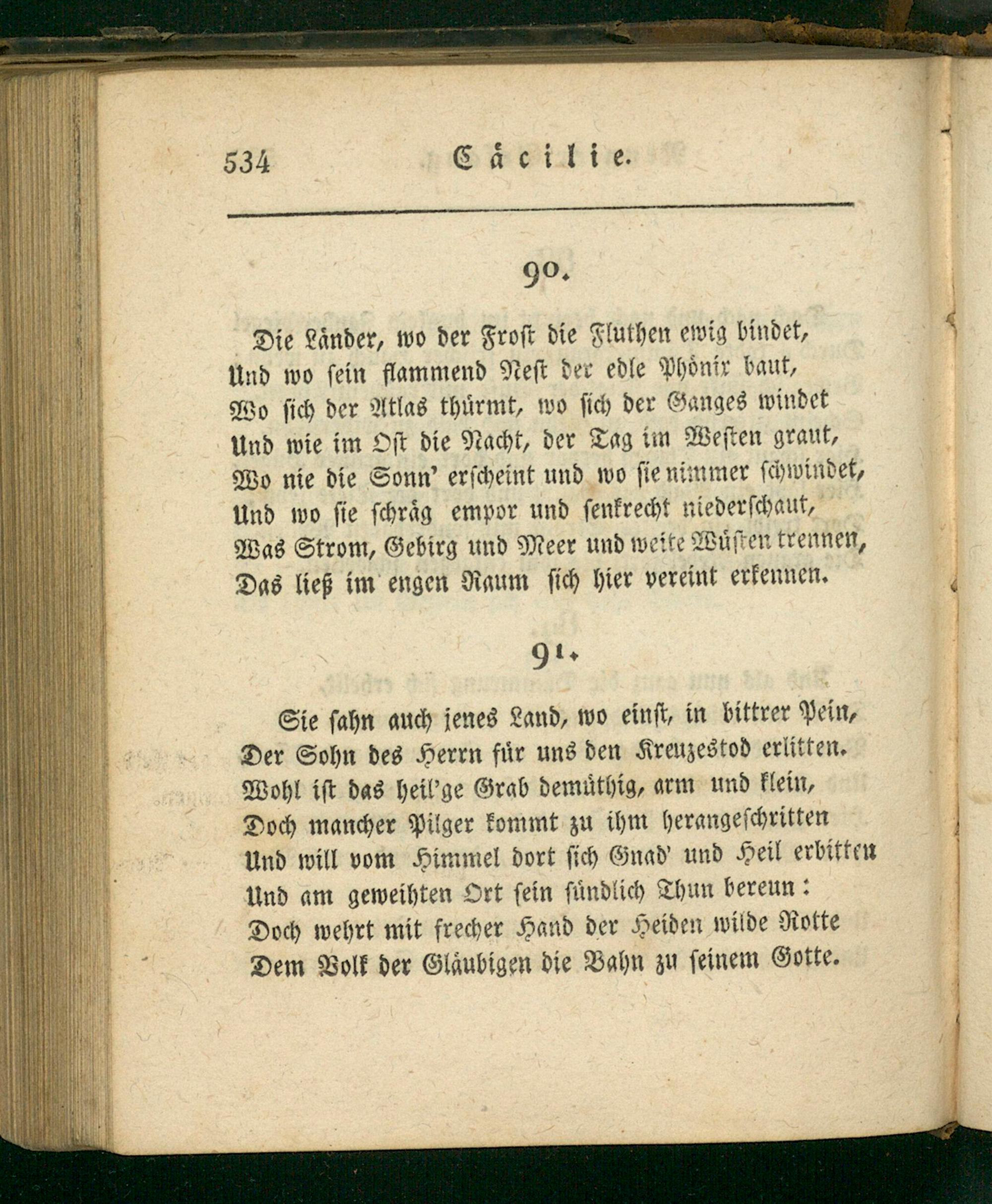 534 Cäcilie.

90.

Die Länder, wo der Frost die Fluthen ewig bindet,
Und wo sein flammend Nest der edle Phönix baut,
Wo sich der Atlas thürmt, wo sich der Ganges windet
Und wie im Ost die Nacht, der Tag im Westen graut,
Wo nie die Sonn' erscheint und wo sie nimmer schwindet,
Und wo sie schräg empor und senkrecht niederschaut,
Was Strom, Gebirg und Meer und weite Wüsten trennen,
Das ließ im engen Raum sich hier vereint erkennen.

91.

Sie sahn auch jenes Land, wo einst, in bittrer Pein,
Der Sohn des Herrn für uns den Kreuzestod erlitten.
Wohl ist das heil'ge Grab demüthig, arm und klein,
Doch mancher Pilger kommt zu ihm herangeschritten
Und will vom Himmel dort sich Gnad' und Heil erbitten
Und am geweihten Ort sein sündlich Thun bereun:
Doch wehrt mit frecher Hand der Heiden wilde Rotte
Dem Volk der Gläubigen die Bahn zu seinem Gotte.